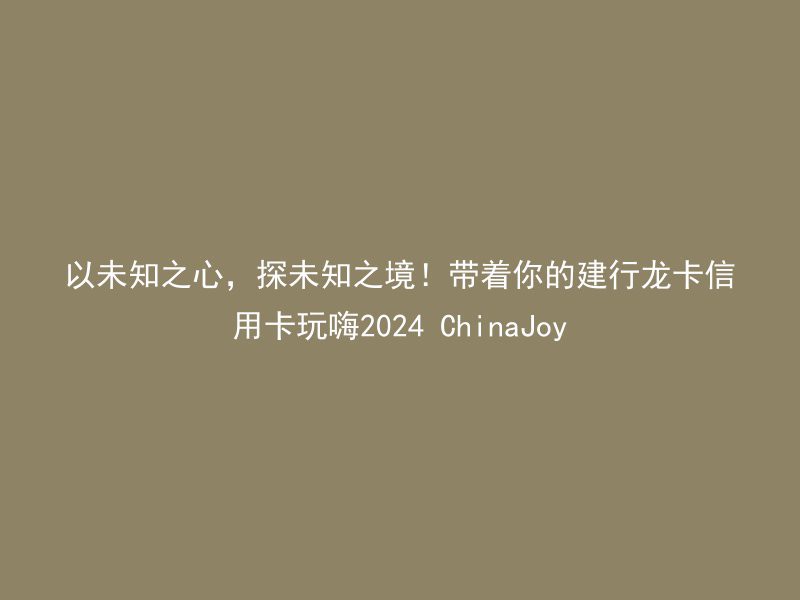 以未知之心，探未知之境！带着你的建行龙卡信用卡玩嗨2024 ChinaJoy